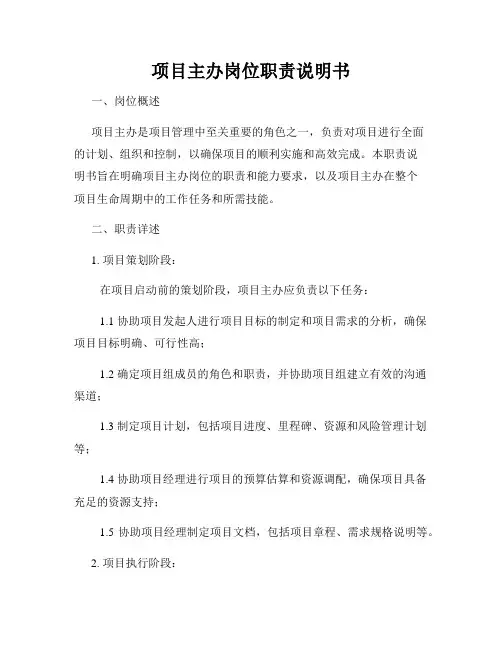 项目主办岗位职责说明书

一、岗位概述

项目主办是项目管理中至关重要的角色之一，负责对项目进行全面的计划、组织和控制，以确保项目的顺利实施和高效完成。本职责说明书旨在明确项目主办岗位的职责和能力要求，以及项目主办在整个项目生命周期中的工作任务和所需技能。

二、职责详述

1. 项目策划阶段：

在项目启动前的策划阶段，项目主办应负责以下任务：

1.1 协助项目发起人进行项目目标的制定和项目需求的分析，确保项目目标明确、可行性高；

1.2 确定项目组成员的角色和职责，并协助项目组建立有效的沟通渠道；

1.3 制定项目计划，包括项目进度、里程碑、资源和风险管理计划等；

1.4 协助项目经理进行项目的预算估算和资源调配，确保项目具备充足的资源支持；

1.5 协助项目经理制定项目文档，包括项目章程、需求规格说明等。

2. 项目执行阶段：